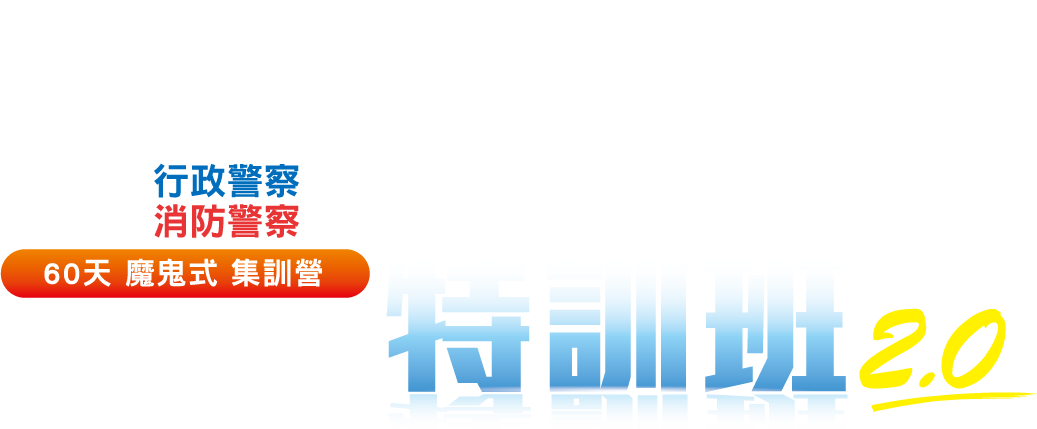 行政警察
消防警察
60天 魔鬼式 集訓營
特訓班 2.0